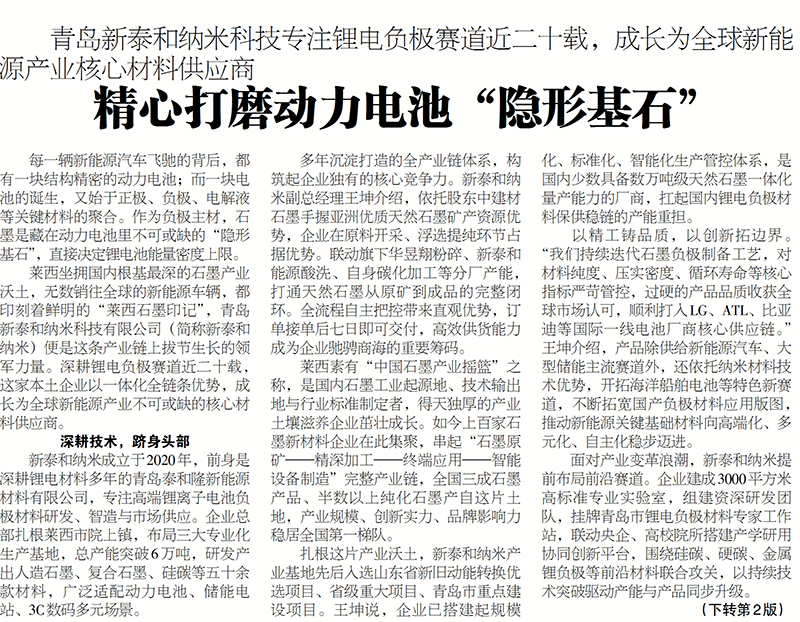 青岛新泰和纳米科技专注锂电负极赛道近二十载，成长为全球新能源产业核心材料供应商

精心打磨动力电池“隐形基石”

每一辆新能源汽车飞驰的背后，都有一块结构精密的动力电池；而一块电池的诞生，又始于正极、负极、电解液等关键材料的聚合。作为负极主材，石墨是藏在动力电池里不可或缺的“隐形基石”，直接决定锂电池能量密度上限。

莱西坐拥国内根基最深的石墨产业沃土，无数销往全球的新能源车辆，都印刻着鲜明的“莱西石墨印记”，青岛新泰和纳米科技有限公司（简称新泰和纳米）便是这条产业链上拔节生长的领军力量。深耕锂电负极赛道近二十载，这家本土企业以一体化全链条优势，成长为全球新能源产业不可或缺的核心材料供应商。

深耕技术，跻身头部

新泰和纳米成立于2020年，前身是深耕锂电材料多年的青岛泰和隆新能源材料有限公司，专注高端锂离子电池负极材料研发、智造与市场供应。企业总部扎根莱西市院上镇，布局三大专业化生产基地，总产能突破6万吨，研发产出人造石墨、复合石墨、硅碳等五十余款材料，广泛适配动力电池、储能电站、3C数码多元场景。

多年沉淀打造的全产业链体系，构筑起企业独有的核心竞争力。新泰和纳米副总经理王坤介绍，依托股东中建材石墨手握亚洲优质天然石墨矿产资源优势，企业在原料开采、浮选提纯环节占据优势。联动旗下华昱翔粉碎、新泰和能源酸洗、自身碳化加工等分厂产能，打通天然石墨从原矿到成品的完整闭环。全流程自主把控带来直观优势，订单接单后七日即可交付，高效供货能力成为企业驰骋商海的重要筹码。

莱西素有“中国石墨产业摇篮”之称，是国内石墨工业起源地、技术输出地与行业标准制定者，得天独厚的产业土壤滋养企业茁壮成长。如今上百家石墨新材料企业在此集聚，串起“石墨原矿——精深加工——终端应用——智能设备制造”完整产业链，全国三成石墨产品、半数以上纯化石墨产自这片土地，产业规模、创新实力、品牌影响力稳居全国第一梯队。

扎根这片产业沃土，新泰和纳米产业基地先后入选山东省新旧动能转换优选项目、省级重大项目、青岛市重点建设项目。王坤说，企业已搭建起规模化、标准化、智能化生产管控体系，是国内少数具备数万吨级天然石墨一体化量产能力的厂商，扛起国内锂电负极材料保供稳链的产能重担。

以精工铸品质，以创新拓边界。“我们持续迭代石墨负极制备工艺，对材料纯度、压实密度、循环寿命等核心指标严苛管控，过硬的产品品质收获全球市场认可，顺利打入LG、ATL、比亚迪等国际一线电池厂商核心供应链。”王坤介绍，产品除供给新能源汽车、大型储能主流赛道外，还依托纳米材料技术优势，开拓海洋船舶电池等特色新赛道，不断拓宽国产负极材料应用版图，推动新能源关键基础材料向高端化、多元化、自主化稳步迈进。

面对产业变革浪潮，新泰和纳米提前布局前沿赛道。企业建成3000平方米高标准专业实验室，组建资深研发团队，挂牌青岛市锂电负极材料专家工作站，联动央企、高校院所搭建产学研用协同创新平台，围绕硅碳、硬碳、金属锂负极等前沿材料联合攻关，以持续技术突破驱动产能与产品同步升级。

（下转第2版）